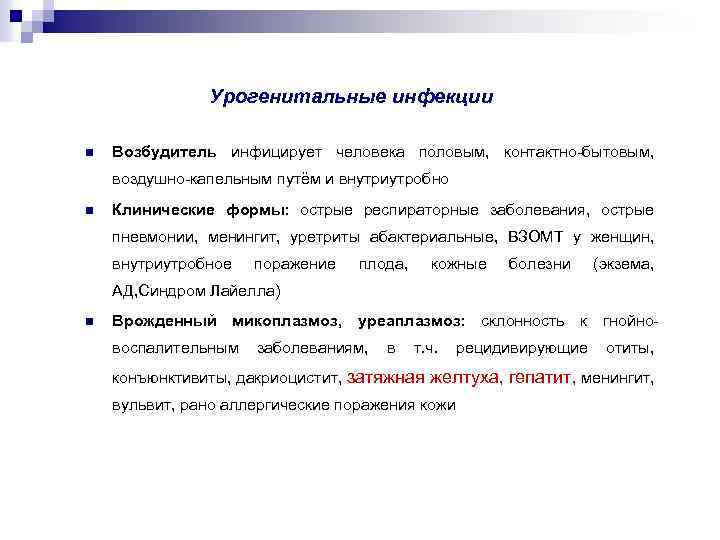 Урогенитальные инфекции

Возбудитель инфицирует человека половым, контактно-бытовым, воздушно-капельным путём и внутриутробно

Клинические формы: острые респираторные заболевания, острые пневмонии, менингит, уретриты абактериальные, ВЗОМТ у женщин, внутриутробное поражение плода, кожные болезни (экзема, АД,Синдром Лайелла)

Врожденный микоплазмоз, уреаплазмоз: склонность к гнойно-воспалительным заболеваниям, в т.ч. рецидивирующие отиты, конъюнктивиты, дакриоцистит, затяжная желтуха, гепатит, менингит, вульвит, рано аллергические поражения кожи